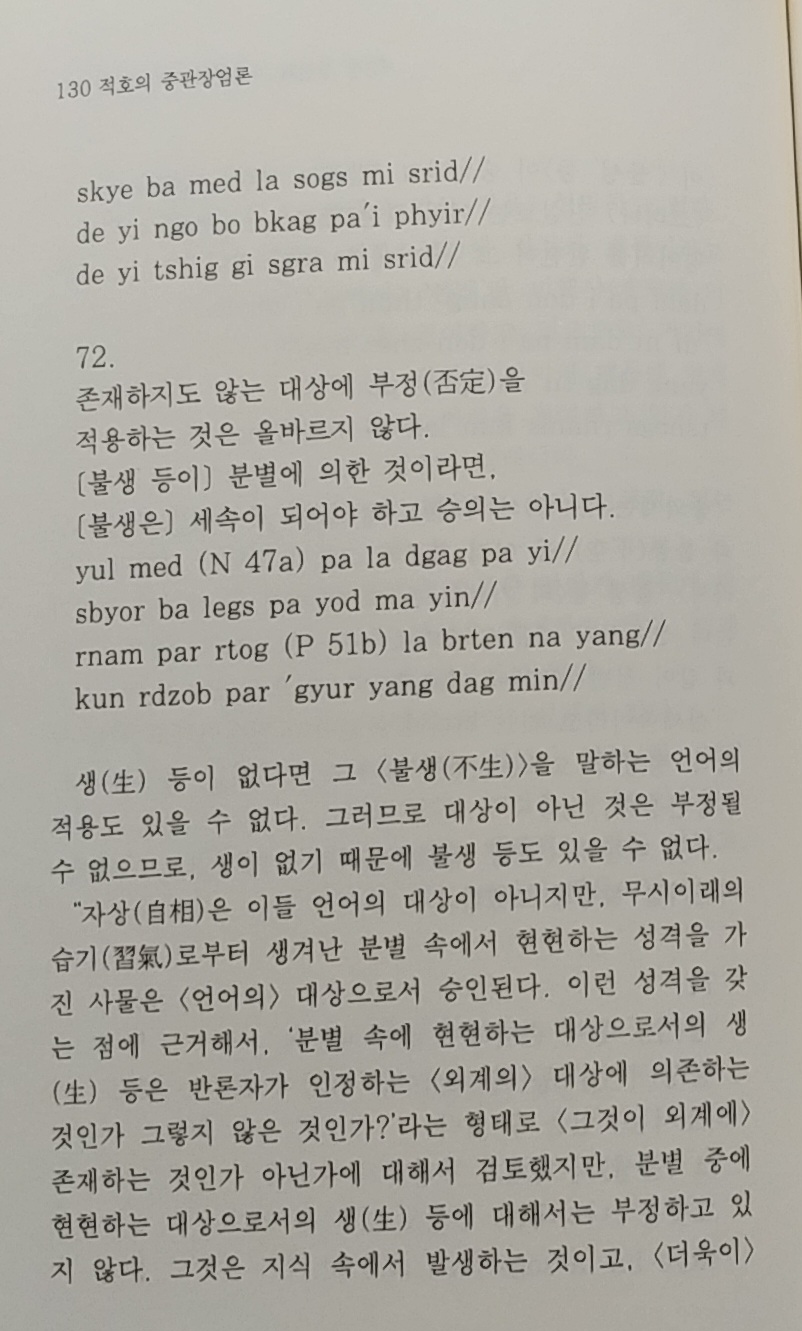 130 적호의 중관장엄론

skye ba med la sogs mi srid//
de yi ngo bo bkag pa'i phyir//
de yi tshig gi sgra mi srid//

72.
존재하지도 않는 대상에 부정(否定)을
적용하는 것은 올바르지 않다.
[불생 등이] 분별에 의한 것이라면,
[불생은] 세속이 되어야 하고 승의는 아니다.
yul med (N 47a) pa la dgag pa yi//
sbyor ba legs pa yod ma yin//
rnam par rtog (P 51b) la brten na yang//
kun rdzob par 'gyur yang dag min//

생(生) 등이 없다면 그 〈불생(不生)〉을 말하는 언어의 적용도 있을 수 없다. 그러므로 대상이 아닌 것은 부정될 수 없으므로, 생이 없기 때문에 불생 등도 있을 수 없다.

"자상(自相)은 이들 언어의 대상이 아니지만, 무시이래의 습기(習氣)로부터 생겨난 분별 속에서 현현하는 성격을 가진 사물은 〈언어의〉 대상으로서 승인된다. 이런 성격을 갖는 점에 근거해서, '분별 속에 현현하는 대상으로서의 생(生) 등은 반론자가 인정하는 〈외계의〉 대상에 의존하는 것인가 그렇지 않은 것인가?'라는 형태로 〈그것이 외계에〉 존재하는 것인가 아닌가에 대해서 검토했지만, 분별 중에 현현하는 대상으로서의 생(生) 등에 대해서는 부정하고 있지 않다. 그것은 지식 속에서 발생하는 것이고, 〈더욱이〉